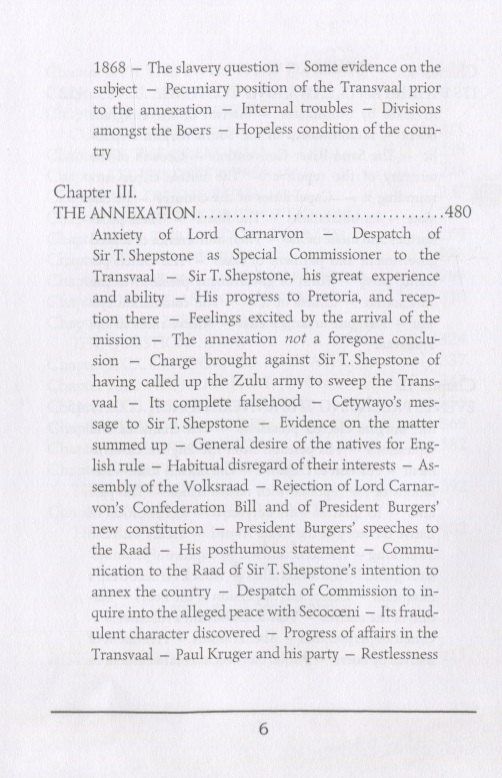 1868 – The slavery question – Some evidence on the subject – Pecuniary position of the Transvaal prior to the annexation – Internal troubles – Divisions amongst the Boers – Hopeless condition of the country

Chapter III.
THE ANNEXATION 480

Anxiety of Lord Carnarvon – Despatch of Sir T. Shepstone as Special Commissioner to the Transvaal – Sir T. Shepstone, his great experience and ability – His progress to Pretoria, and reception there – Feelings excited by the arrival of the mission – The annexation not a foregone conclusion – Charge brought against Sir T. Shepstone of having called up the Zulu army to sweep the Transvaal – Its complete falsehood – Cetywayo's message to Sir T. Shepstone – Evidence on the matter summed up – General desire of the natives for English rule – Habitual disregard of their interests – Assembly of the Volksraad – Rejection of Lord Carnarvon's Confederation Bill and of President Burgers' new constitution – President Burgers' speeches to the Raad – His posthumous statement – Communication to the Raad of Sir T. Shepstone's intention to annex the country – Despatch of Commission to inquire into the alleged peace with Secocœni – Its fraudulent character discovered – Progress of affairs in the Transvaal – Paul Kruger and his party – Restlessness

6